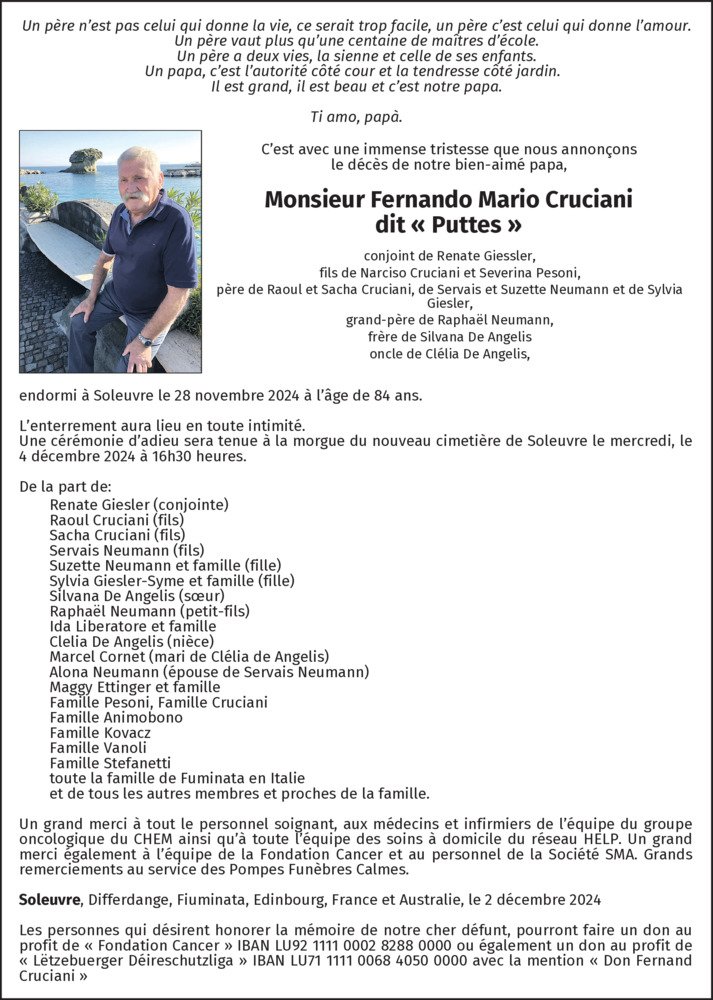 Un père n'est pas celui qui donne la vie, ce serait trop facile, un père c'est celui qui donne l'amour.
Un père vaut plus qu'une centaine de maîtres d'école.
Un père a deux vies, la sienne et celle de ses enfants.
Un papa, c'est l'autorité côté cour et la tendresse côté jardin.
Il est grand, il est beau et c'est notre papa.

Ti amo, papà.

C'est avec une immense tristesse que nous annonçons le décès de notre bien-aimé papa,

Monsieur Fernando Mario Cruciani
dit « Puttes »

conjoint de Renate Giessler,
fils de Narciso Cruciani et Severina Pesoni,
père de Raoul et Sacha Cruciani, de Servais et Suzette Neumann et de Sylvia Giesler,
grand-père de Raphaël Neumann,
frère de Silvana De Angelis
oncle de Clélia De Angelis,

endormi à Soleuvre le 28 novembre 2024 à l'âge de 84 ans.

L'enterrement aura lieu en toute intimité.
Une cérémonie d'adieu sera tenue à la morgue du nouveau cimetière de Soleuvre le mercredi, le 4 décembre 2024 à 16h30 heures.

De la part de:
Renate Giesler (conjointe)
Raoul Cruciani (fils)
Sacha Cruciani (fils)
Servais Neumann (fils)
Suzette Neumann et famille (fille)
Sylvia Giesler-Syme et famille (fille)
Silvana De Angelis (sœur)
Raphaël Neumann (petit-fils)
Ida Liberatore et famille
Clelia De Angelis (nièce)
Marcel Cornet (mari de Clélia de Angelis)
Alona Neumann (épouse de Servais Neumann)
Maggy Ettinger et famille
Famille Pesoni, Famille Cruciani
Famille Animobono
Famille Kovacz
Famille Vanoli
Famille Stefanetti
toute la famille de Fuminata en Italie
et de tous les autres membres et proches de la famille.

Un grand merci à tout le personnel soignant, aux médecins et infirmiers de l'équipe du groupe oncologique du CHEM ainsi qu'à toute l'équipe des soins à domicile du réseau HELP. Un grand merci également à l'équipe de la Fondation Cancer et au personnel de la Société SMA. Grands remerciements au service des Pompes Funèbres Calmes.

Soleuvre, Differdange, Fiuminata, Edinbourg, France et Australie, le 2 décembre 2024

Les personnes qui désirent honorer la mémoire de notre cher défunt, pourront faire un don au profit de « Fondation Cancer » IBAN LU92 1111 0002 8288 0000 ou également un don au profit de « Lëtzebuerger Déireschutzliga » IBAN LU71 1111 0068 4050 0000 avec la mention « Don Fernand Cruciani »